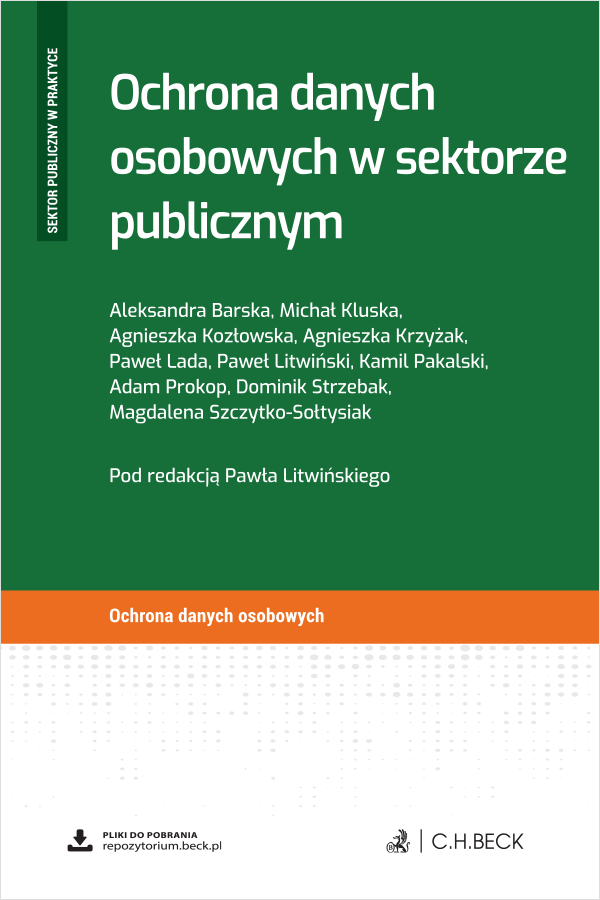 SEKTOR PUBLICZNY W PRAKTYCE

Ochrona danych osobowych w sektorze publicznym

Aleksandra Barska, Michał Kluska, Agnieszka Kozłowska, Agnieszka Krzyżak, Paweł Lada, Paweł Litwiński, Kamil Pakalski, Adam Prokop, Dominik Strzebak, Magdalena Szczytko-Sołtysiak

Pod redakcją Pawła Litwińskiego

Ochrona danych osobowych

PLIKI DO POBRANIA
repozytorium.beck.pl

C.H.BECK